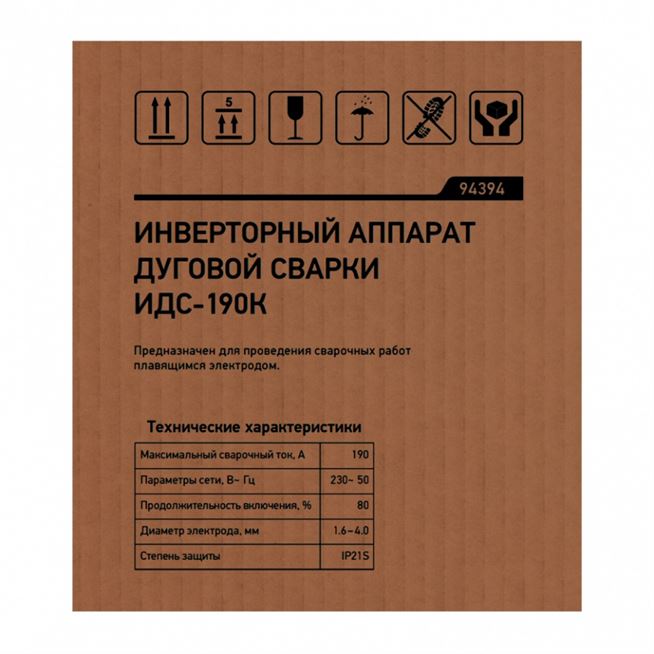 5

94394

ИНВЕРТОРНЫЙ АППАРАТ ДУГОВОЙ СВАРКИ ИДС-190К

Предназначен для проведения сварочных работ плавящимся электродом.

Технические характеристики

| Максимальный сварочный ток, А | 190 |
|---|---|
| Параметры сети, В~ Гц | 230~ 50 |
| Продолжительность включения, % | 80 |
| Диаметр электрода, мм | 1.6–4.0 |
| Степень защиты | IP21S |